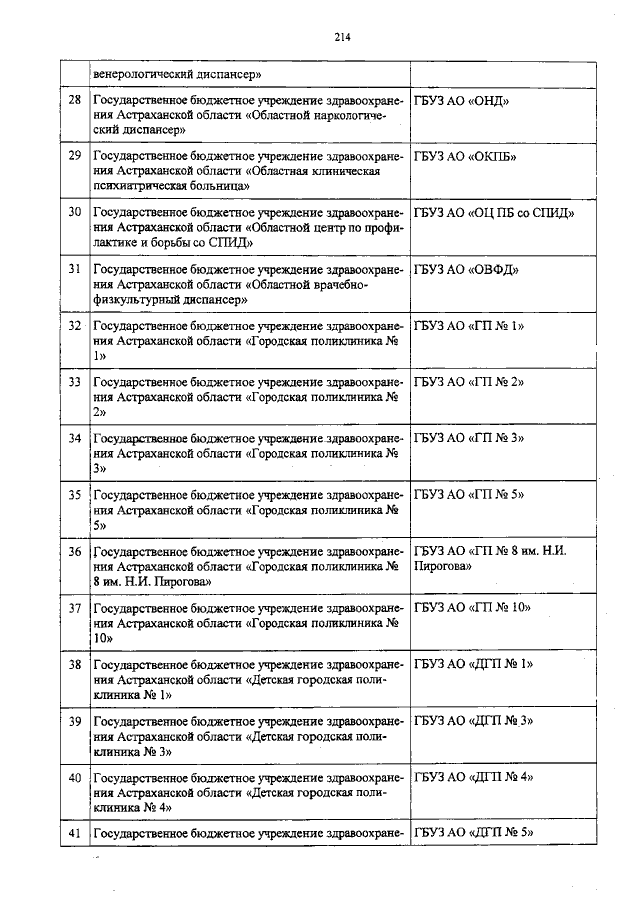 214

| | | |
|---|---|---|
| | венерологический диспансер» | |
| 28 | Государственное бюджетное учреждение здравоохранения Астраханской области «Областной наркологический диспансер» | ГБУЗ АО «ОНД» |
| 29 | Государственное бюджетное учреждение здравоохранения Астраханской области «Областная клиническая психиатрическая больница» | ГБУЗ АО «ОКПБ» |
| 30 | Государственное бюджетное учреждение здравоохранения Астраханской области «Областной центр по профилактике и борьбы со СПИД» | ГБУЗ АО «ОЦ ПБ со СПИД» |
| 31 | Государственное бюджетное учреждение здравоохранения Астраханской области «Областной врачебно-физкультурный диспансер» | ГБУЗ АО «ОВФД» |
| 32 | Государственное бюджетное учреждение здравоохранения Астраханской области «Городская поликлиника № 1» | ГБУЗ АО «ГП № 1» |
| 33 | Государственное бюджетное учреждение здравоохранения Астраханской области «Городская поликлиника № 2» | ГБУЗ АО «ГП № 2» |
| 34 | Государственное бюджетное учреждение здравоохранения Астраханской области «Городская поликлиника № 3» | ГБУЗ АО «ГП № 3» |
| 35 | Государственное бюджетное учреждение здравоохранения Астраханской области «Городская поликлиника № 5» | ГБУЗ АО «ГП № 5» |
| 36 | Государственное бюджетное учреждение здравоохранения Астраханской области «Городская поликлиника № 8 им. Н.И. Пирогова» | ГБУЗ АО «ГП № 8 им. Н.И. Пирогова» |
| 37 | Государственное бюджетное учреждение здравоохранения Астраханской области «Городская поликлиника № 10» | ГБУЗ АО «ГП № 10» |
| 38 | Государственное бюджетное учреждение здравоохранения Астраханской области «Детская городская поликлиника № 1» | ГБУЗ АО «ДГП № 1» |
| 39 | Государственное бюджетное учреждение здравоохранения Астраханской области «Детская городская поликлиника № 3» | ГБУЗ АО «ДГП № 3» |
| 40 | Государственное бюджетное учреждение здравоохранения Астраханской области «Детская городская поликлиника № 4» | ГБУЗ АО «ДГП № 4» |
| 41 | Государственное бюджетное учреждение здравоохране- | ГБУЗ АО «ДГП № 5» |